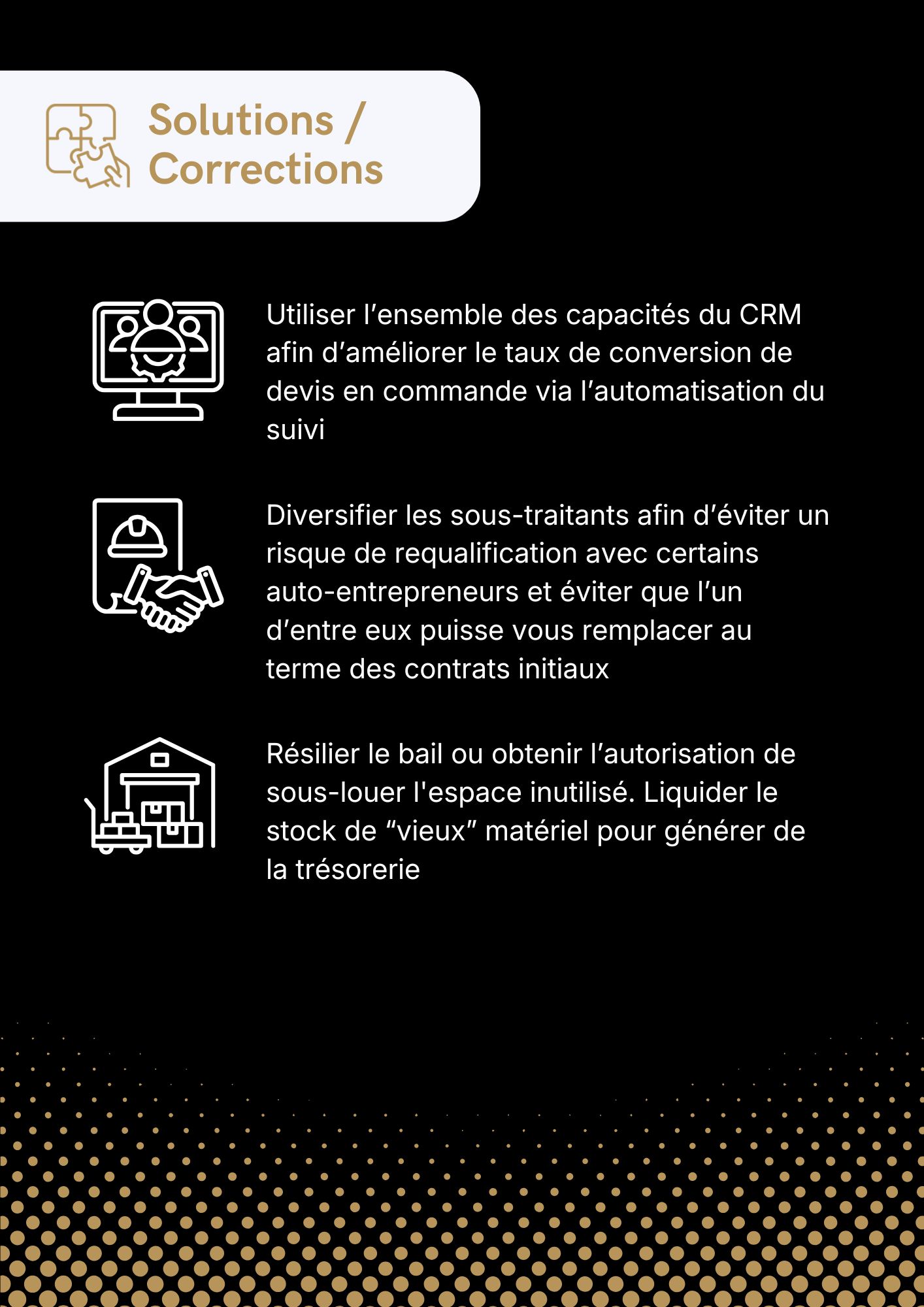 Solutions / Corrections

Utiliser l'ensemble des capacités du CRM afin d'améliorer le taux de conversion de devis en commande via l'automatisation du suivi

Diversifier les sous-traitants afin d'éviter un risque de requalification avec certains auto-entrepreneurs et éviter que l'un d'entre eux puisse vous remplacer au terme des contrats initiaux

Résilier le bail ou obtenir l'autorisation de sous-louer l'espace inutilisé. Liquider le stock de "vieux" matériel pour générer de la trésorerie